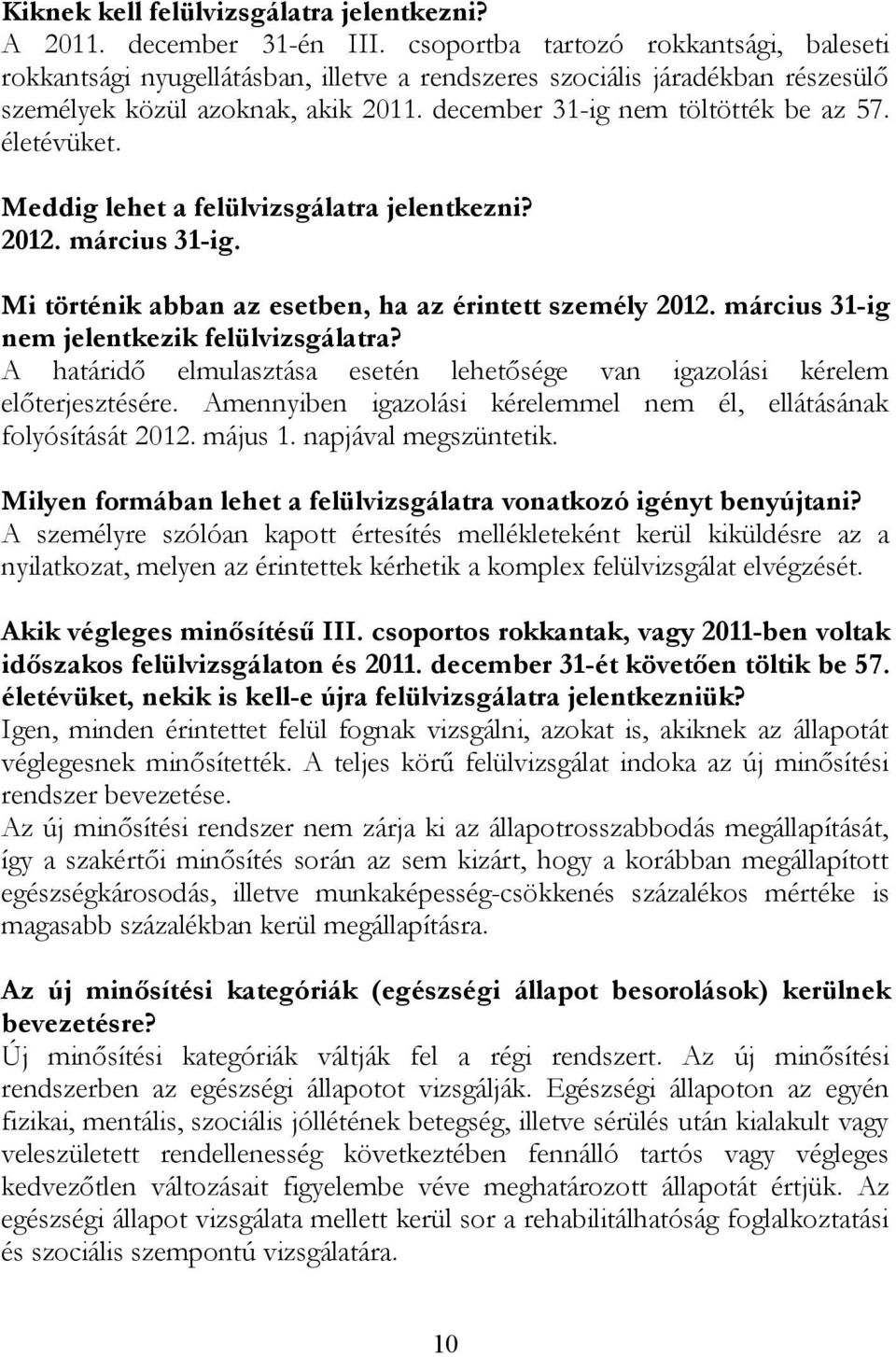 Kiknek kell felülvizsgálatra jelentkezni?
A 2011. december 31-én III. csoportba tartozó rokkantsági, baleseti rokkantsági nyugellátásban, illetve a rendszeres szociális járadékban részesülő személyek közül azoknak, akik 2011. december 31-ig nem töltötték be az 57. életévüket.

Meddig lehet a felülvizsgálatra jelentkezni?
2012. március 31-ig.

Mi történik abban az esetben, ha az érintett személy 2012. március 31-ig nem jelentkezik felülvizsgálatra?
A határidő elmulasztása esetén lehetősége van igazolási kérelem előterjesztésére. Amennyiben igazolási kérelemmel nem él, ellátásának folyósítását 2012. május 1. napjával megszüntetik.

Milyen formában lehet a felülvizsgálatra vonatkozó igényt benyújtani?
A személyre szólóan kapott értesítés mellékleteként kerül kiküldésre az a nyilatkozat, melyen az érintettek kérhetik a komplex felülvizsgálat elvégzését.

Akik végleges minősítésű III. csoportos rokkantak, vagy 2011-ben voltak időszakos felülvizsgálaton és 2011. december 31-ét követően töltik be 57. életévüket, nekik is kell-e újra felülvizsgálatra jelentkezniük?
Igen, minden érintettet felül fognak vizsgálni, azokat is, akiknek az állapotát véglegesnek minősítették. A teljes körű felülvizsgálat indoka az új minősítési rendszer bevezetése.
Az új minősítési rendszer nem zárja ki az állapotrosszabbodás megállapítását, így a szakértői minősítés során az sem kizárt, hogy a korábban megállapított egészségkárosodás, illetve munkaképesség-csökkenés százalékos mértéke is magasabb százalékban kerül megállapításra.

Az új minősítési kategóriák (egészségi állapot besorolások) kerülnek bevezetésre?
Új minősítési kategóriák váltják fel a régi rendszert. Az új minősítési rendszerben az egészségi állapotot vizsgálják. Egészségi állapoton az egyén fizikai, mentális, szociális jóllétének betegség, illetve sérülés után kialakult vagy veleszületett rendellenesség következtében fennálló tartós vagy végleges kedvezőtlen változásait figyelembe véve meghatározott állapotát értjük. Az egészségi állapot vizsgálata mellett kerül sor a rehabilitálhatóság foglalkoztatási és szociális szempontú vizsgálatára.

10